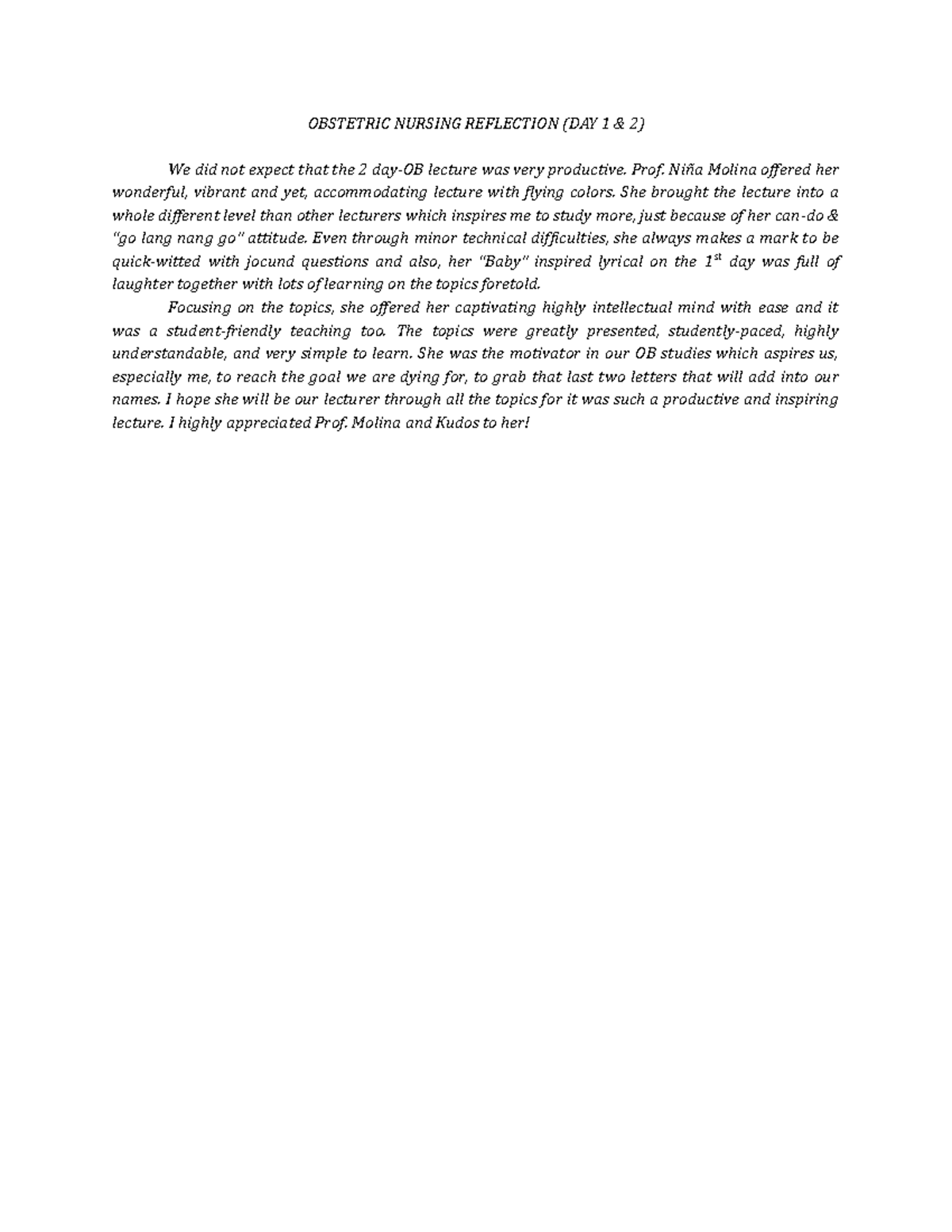 OBSTETRIC NURSING REFLECTION (DAY 1 & 2)

We did not expect that the 2 day-OB lecture was very productive. Prof. Niña Molina offered her wonderful, vibrant and yet, accommodating lecture with flying colors. She brought the lecture into a whole different level than other lecturers which inspires me to study more, just because of her can-do & "go lang nang go" attitude. Even through minor technical difficulties, she always makes a mark to be quick-witted with jocund questions and also, her "Baby" inspired lyrical on the $1^{st}$ day was full of laughter together with lots of learning on the topics foretold.

Focusing on the topics, she offered her captivating highly intellectual mind with ease and it was a student-friendly teaching too. The topics were greatly presented, studently-paced, highly understandable, and very simple to learn. She was the motivator in our OB studies which aspires us, especially me, to reach the goal we are dying for, to grab that last two letters that will add into our names. I hope she will be our lecturer through all the topics for it was such a productive and inspiring lecture. I highly appreciated Prof. Molina and Kudos to her!